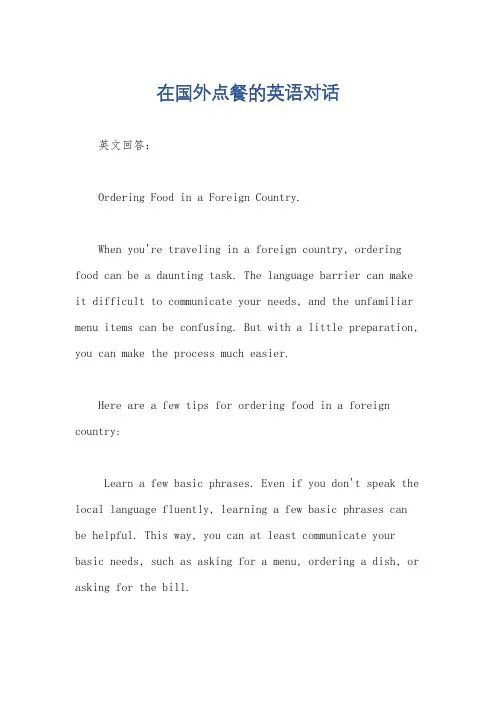 在国外点餐的英语对话

英文回答：

Ordering Food in a Foreign Country.

When you're traveling in a foreign country, ordering food can be a daunting task. The language barrier can make it difficult to communicate your needs, and the unfamiliar menu items can be confusing. But with a little preparation, you can make the process much easier.

Here are a few tips for ordering food in a foreign country:

Learn a few basic phrases. Even if you don't speak the local language fluently, learning a few basic phrases can be helpful. This way, you can at least communicate your basic needs, such as asking for a menu, ordering a dish, or asking for the bill.